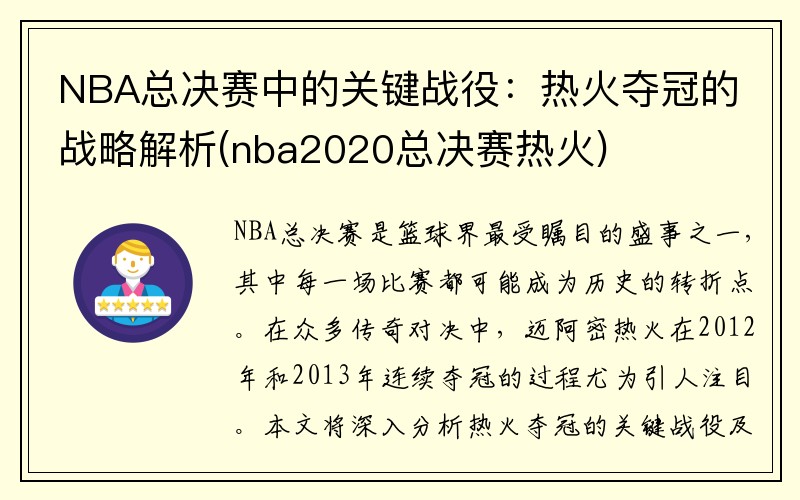 NBA总决赛中的关键战役：热火夺冠的战略解析(nba2020总决赛热火)

NBA总决赛是篮球界最受瞩目的盛事之一，其中每一场比赛都可能成为历史的转折点。在众多传奇对决中，迈阿密热火在2012年和2013年连续夺冠的过程尤为引人注目。本文将深入分析热火夺冠的关键战役及